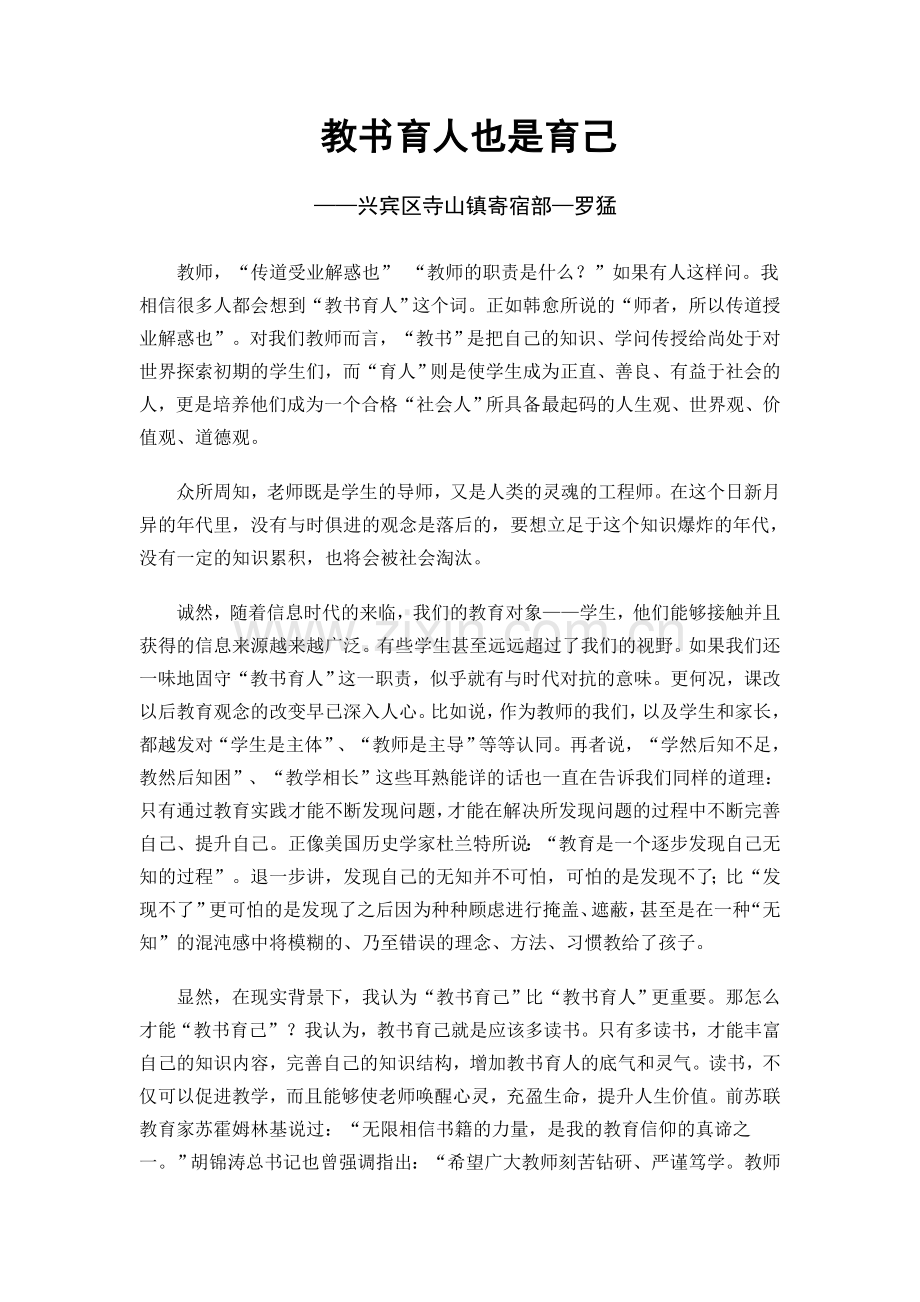 教书育人也是育己

——兴宾区寺山镇寄宿部—罗猛

教师，“传道受业解惑也” “教师的职责是什么？”如果有人这样问。我相信很多人都会想到“教书育人”这个词。正如韩愈所说的“师者，所以传道授业解惑也”。对我们教师而言，“教书”是把自己的知识、学问传授给尚处于对世界探索初期的学生们，而“育人”则是使学生成为正直、善良、有益于社会的人，更是培养他们成为一个合格“社会人”所具备最起码的人生观、世界观、价值观、道德观。

众所周知，老师既是学生的导师，又是人类的灵魂的工程师。在这个日新月异的年代里，没有与时俱进的观念是落后的，要想立足于这个知识爆炸的年代，没有一定的知识累积，也将会被社会淘汰。

诚然，随着信息时代的来临，我们的教育对象——学生，他们能够接触并且获得的信息来源越来越广泛。有些学生甚至远远超过了我们的视野。如果我们还一味地固守“教书育人”这一职责，似乎就有与时代对抗的意味。更何况，课改以后教育观念的改变早已深入人心。比如说，作为教师的我们，以及学生和家长，都越发对“学生是主体”、“教师是主导”等等认同。再者说，“学然后知不足，教然后知困”、“教学相长”这些耳熟能详的话也一直在告诉我们同样的道理：只有通过教育实践才能不断发现问题，才能在解决所发现问题的过程中不断完善自己、提升自己。正像美国历史学家杜兰特所说：“教育是一个逐步发现自己无知的过程”。退一步讲，发现自己的无知并不可怕，可怕的是发现不了；比“发现不了”更可怕的是发现了之后因为种种顾虑进行掩盖、遮蔽，甚至是在一种“无知”的混沌感中将模糊的、乃至错误的理念、方法、习惯教给了孩子。

显然，在现实背景下，我认为“教书育己”比“教书育人”更重要。那怎么才能“教书育己”？我认为，教书育己就是应该多读书。只有多读书，才能丰富自己的知识内容，完善自己的知识结构，增加教书育人的底气和灵气。读书，不仅可以促进教学，而且能够使老师唤醒心灵，充盈生命，提升人生价值。前苏联教育家苏霍姆林基说过：“无限相信书籍的力量，是我的教育信仰的真谛之一。”胡锦涛总书记也曾强调指出：“希望广大教师刻苦钻研、严谨笃学。教师